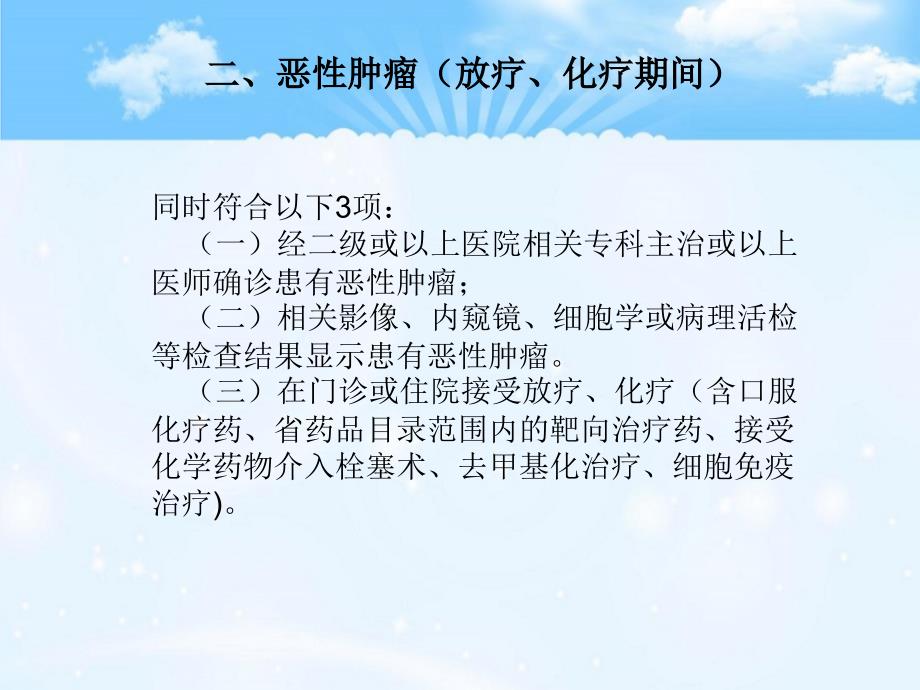 二、恶性肿瘤（放疗、化疗期间）

同时符合以下3项：

（一）经二级或以上医院相关专科主治或以上医师确诊患有恶性肿瘤；

（二）相关影像、内窥镜、细胞学或病理活检等检查结果显示患有恶性肿瘤。

（三）在门诊或住院接受放疗、化疗（含口服化疗药、省药品目录范围内的靶向治疗药、接受化学药物介入栓塞术、去甲基化治疗、细胞免疫治疗)。